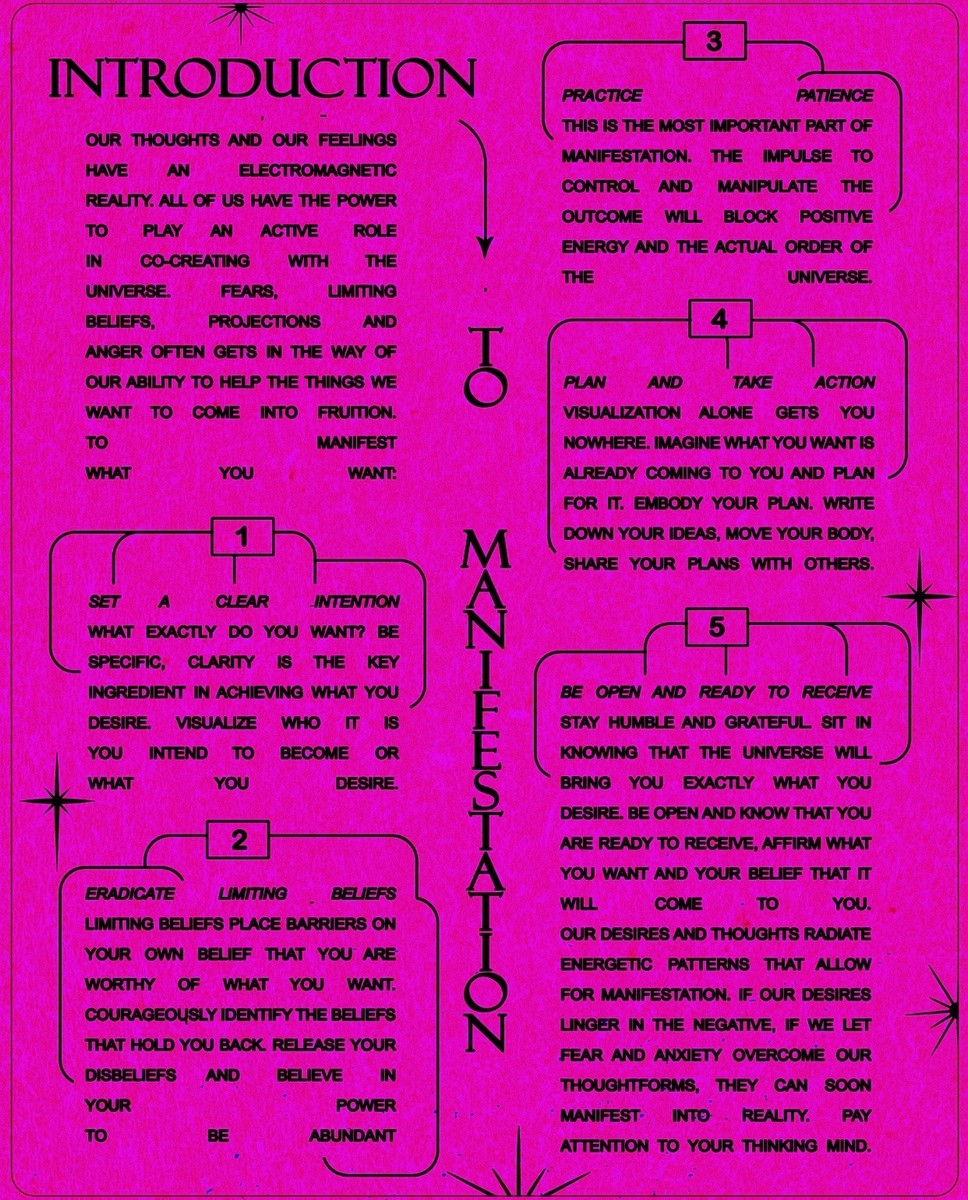 INTRODUCTION

OUR THOUGHTS AND OUR FEELINGS HAVE AN ELECTROMAGNETIC REALITY. ALL OF US HAVE THE POWER TO PLAY AN ACTIVE ROLE IN CO-CREATING WITH THE UNIVERSE. FEARS, LIMITING BELIEFS, PROJECTIONS AND ANGER OFTEN GETS IN THE WAY OF OUR ABILITY TO HELP THE THINGS WE WANT TO COME INTO FRUITION. TO MANIFEST WHAT YOU WANT:

1

SET A CLEAR INTENTION
WHAT EXACTLY DO YOU WANT? BE SPECIFIC, CLARITY IS THE KEY INGREDIENT IN ACHIEVING WHAT YOU DESIRE. VISUALIZE WHO IT IS YOU INTEND TO BECOME OR WHAT YOU DESIRE.

2

ERADICATE LIMITING BELIEFS
LIMITING BELIEFS PLACE BARRIERS ON YOUR OWN BELIEF THAT YOU ARE WORTHY OF WHAT YOU WANT. COURAGEOUSLY IDENTIFY THE BELIEFS THAT HOLD YOU BACK. RELEASE YOUR DISBELIEFS AND BELIEVE IN YOUR POWER TO BE ABUNDANT

TO MANIFESTATION

3

PRACTICE PATIENCE
THIS IS THE MOST IMPORTANT PART OF MANIFESTATION. THE IMPULSE TO CONTROL AND MANIPULATE THE OUTCOME WILL BLOCK POSITIVE ENERGY AND THE ACTUAL ORDER OF THE UNIVERSE.

4

PLAN AND TAKE ACTION
VISUALIZATION ALONE GETS YOU NOWHERE. IMAGINE WHAT YOU WANT IS ALREADY COMING TO YOU AND PLAN FOR IT. EMBODY YOUR PLAN. WRITE DOWN YOUR IDEAS, MOVE YOUR BODY, SHARE YOUR PLANS WITH OTHERS.

5

BE OPEN AND READY TO RECEIVE
STAY HUMBLE AND GRATEFUL. SIT IN KNOWING THAT THE UNIVERSE WILL BRING YOU EXACTLY WHAT YOU DESIRE. BE OPEN AND KNOW THAT YOU ARE READY TO RECEIVE, AFFIRM WHAT YOU WANT AND YOUR BELIEF THAT IT WILL COME TO YOU. OUR DESIRES AND THOUGHTS RADIATE ENERGETIC PATTERNS THAT ALLOW FOR MANIFESTATION. IF OUR DESIRES LINGER IN THE NEGATIVE, IF WE LET FEAR AND ANXIETY OVERCOME OUR THOUGHTFORMS, THEY CAN SOON MANIFEST INTO REALITY. PAY ATTENTION TO YOUR THINKING MIND.